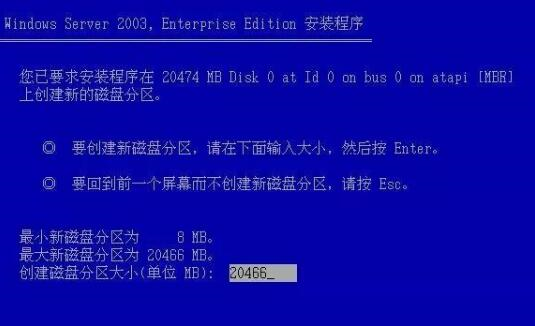 Windows Server 2003, Enterprise Edition 安装程序

您已要求安装程序在 20474 MB Disk 0 at Id 0 on bus 0 on atapi [MBR] 上创建新的磁盘分区。

◎ 要创建新磁盘分区，请在下面输入大小，然后按 Enter。

◎ 要回到前一个屏幕而不创建新磁盘分区，请按 Esc。

最小新磁盘分区为 8 MB。
最大新磁盘分区为 20466 MB。
创建磁盘分区大小(单位 MB): 20466_